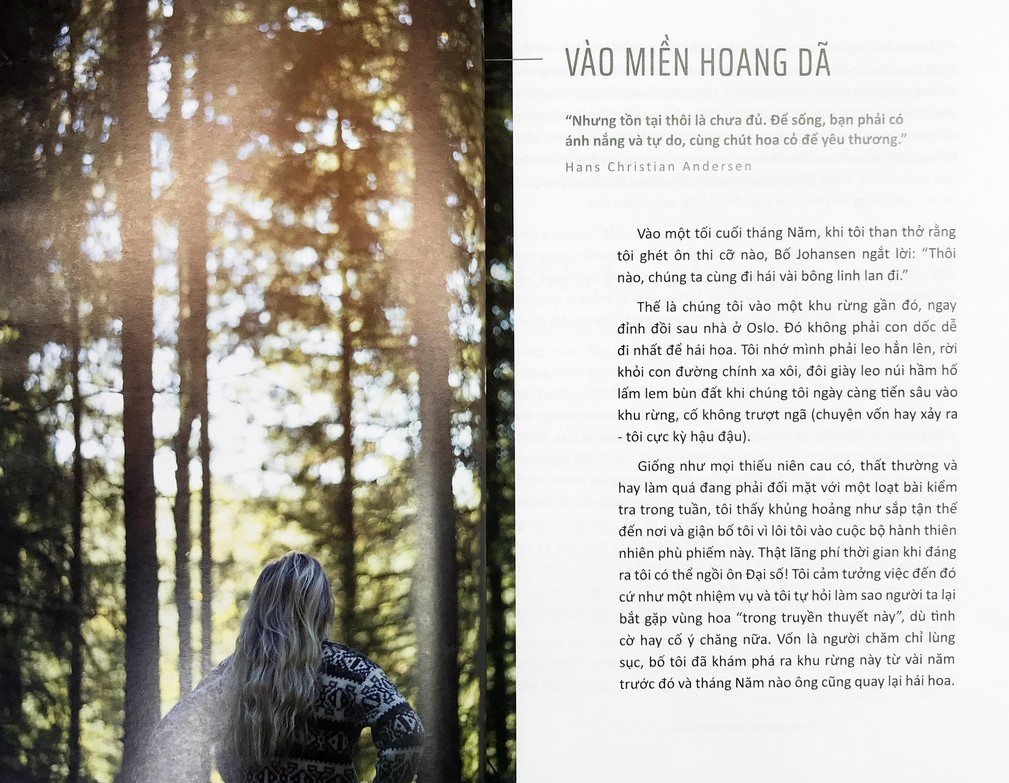 VÀO MIỀN HOANG DÃ

"Nhưng tồn tại thôi là chưa đủ. Để sống, bạn phải có ánh nắng và tự do, cùng chút hoa cỏ để yêu thương."

Hans Christian Andersen

Vào một tối cuối tháng Năm, khi tôi than thở rằng tôi ghét ôn thi cỡ nào, Bố Johansen ngắt lời: "Thôi nào, chúng ta cùng đi hái vài bông linh lan đi."

Thế là chúng tôi vào một khu rừng gần đó, ngay đỉnh đồi sau nhà ở Oslo. Đó không phải con dốc dễ đi nhất để hái hoa. Tôi nhớ mình phải leo hẳn lên, rời khỏi con đường chính xa xôi, đôi giày leo núi hầm hố lấm lem bùn đất khi chúng tôi ngày càng tiến sâu vào khu rừng, cố không trượt ngã (chuyện vốn hay xảy ra - tôi cực kỳ hậu đậu).

Giống như mọi thiếu niên cau có, thất thường và hay làm quá đang phải đối mặt với một loạt bài kiểm tra trong tuần, tôi thấy khủng hoảng như sắp tận thế đến nơi và giận bố tôi vì lôi tôi vào cuộc bộ hành thiên nhiên phù phiếm này. Thật lãng phí thời gian khi đáng ra tôi có thể ngồi ôn Đại số! Tôi cảm tưởng việc đến đó cứ như một nhiệm vụ và tôi tự hỏi làm sao người ta lại bắt gặp vùng hoa "trong truyền thuyết này", dù tình cờ hay cố ý chăng nữa. Vốn là người chăm chỉ lùng sục, bố tôi đã khám phá ra khu rừng này từ vài năm trước đó và tháng Năm nào ông cũng quay lại hái hoa.